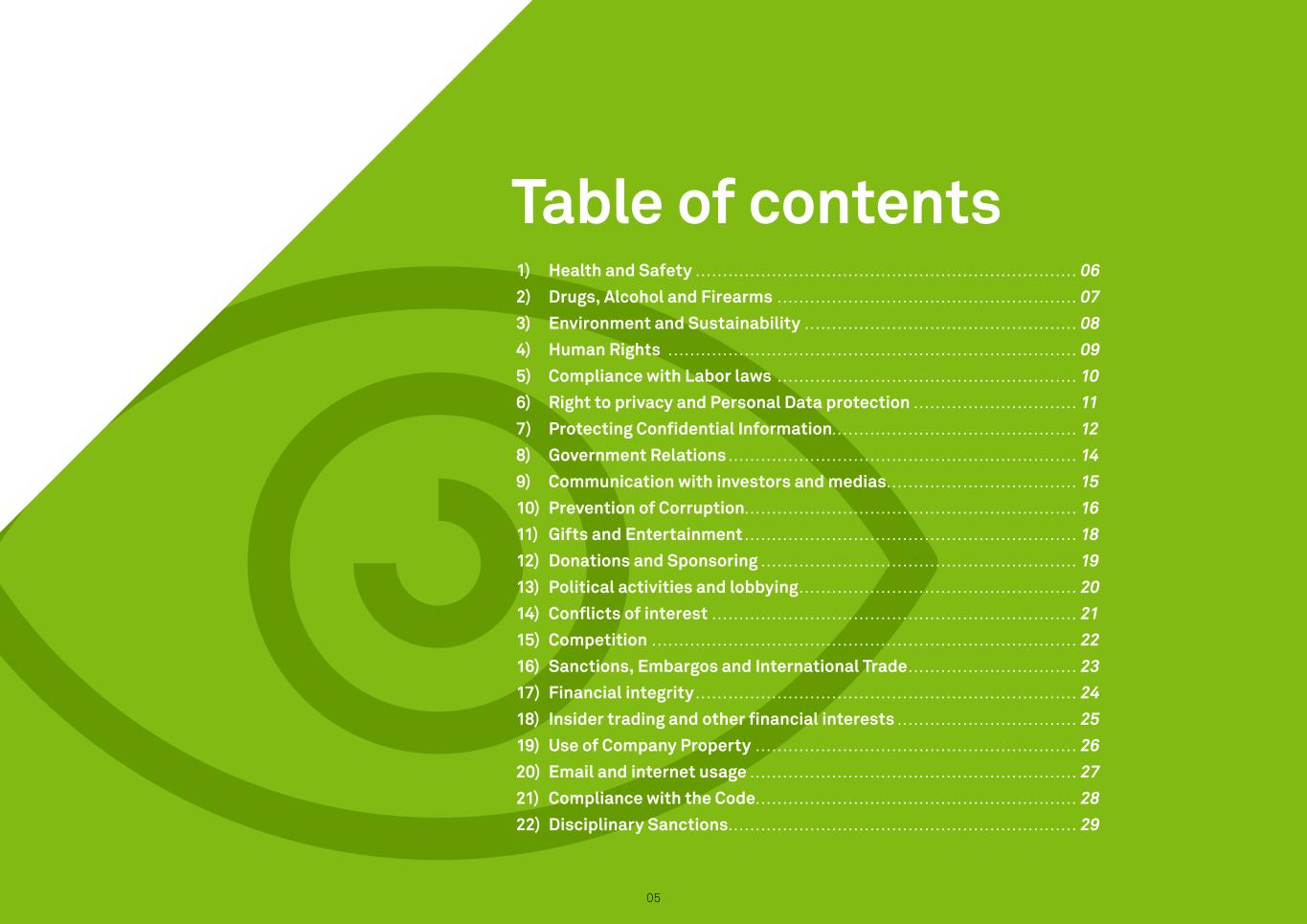 Table of contents

1) Health and Safety 06
2) Drugs, Alcohol and Firearms 07
3) Environment and Sustainability 08
4) Human Rights 09
5) Compliance with Labor laws 10
6) Right to privacy and Personal Data protection 11
7) Protecting Confidential Information 12
8) Government Relations 14
9) Communication with investors and medias 15
10) Prevention of Corruption 16
11) Gifts and Entertainment 18
12) Donations and Sponsoring 19
13) Political activities and lobbying 20
14) Conflicts of interest 21
15) Competition 22
16) Sanctions, Embargos and International Trade 23
17) Financial integrity 24
18) Insider trading and other financial interests 25
19) Use of Company Property 26
20) Email and internet usage 27
21) Compliance with the Code 28
22) Disciplinary Sanctions 29

05